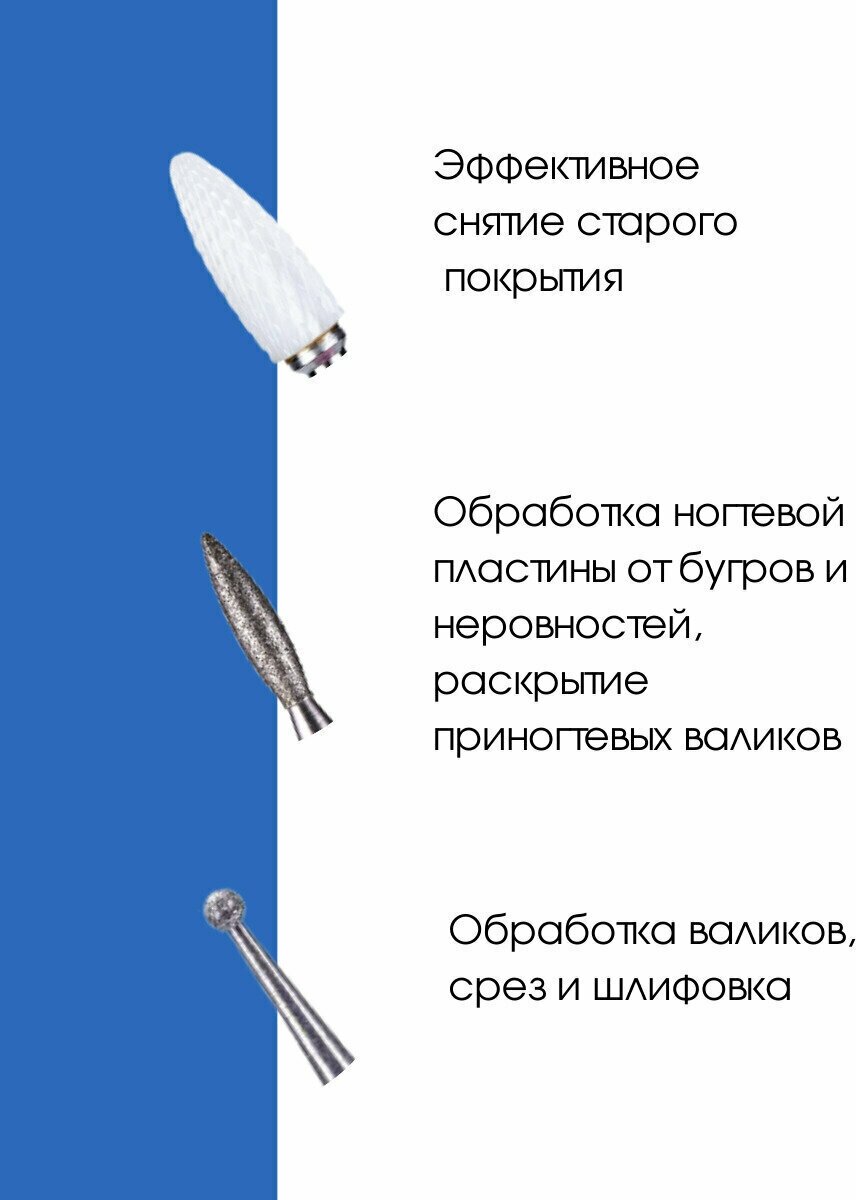 Эффективное снятие старого покрытия

Обработка ногтевой пластины от бугров и неровностей, раскрытие приногтевых валиков

Обработка валиков, срез и шлифовка